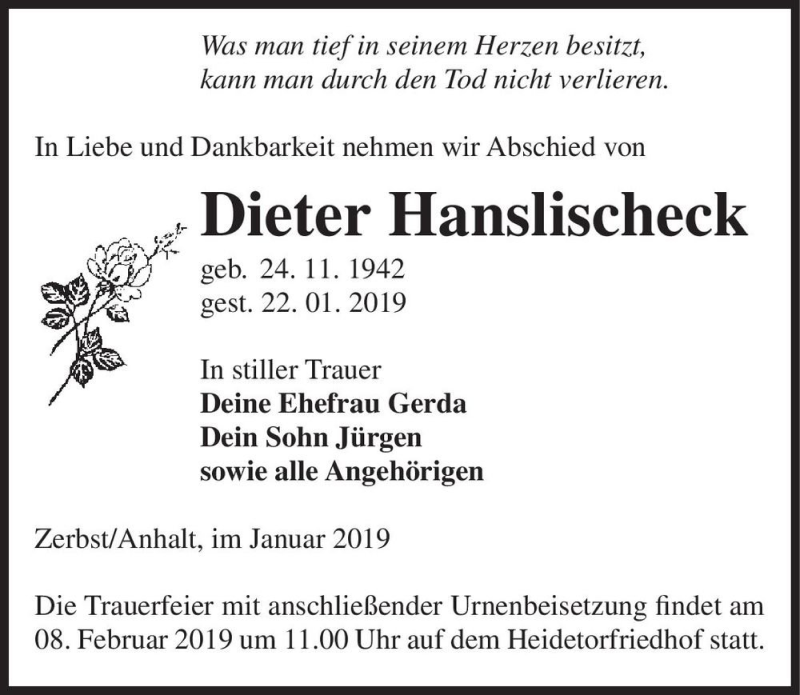 Was man tief in seinem Herzen besitzt,
kann man durch den Tod nicht verlieren.

In Liebe und Dankbarkeit nehmen wir Abschied von

Dieter Hanslischeck

geb. 24. 11. 1942
gest. 22. 01. 2019

In stiller Trauer
Deine Ehefrau Gerda
Dein Sohn Jürgen
sowie alle Angehörigen

Zerbst/Anhalt, im Januar 2019

Die Trauerfeier mit anschließender Urnenbeisetzung findet am 08. Februar 2019 um 11.00 Uhr auf dem Heidetorfriedhof statt.